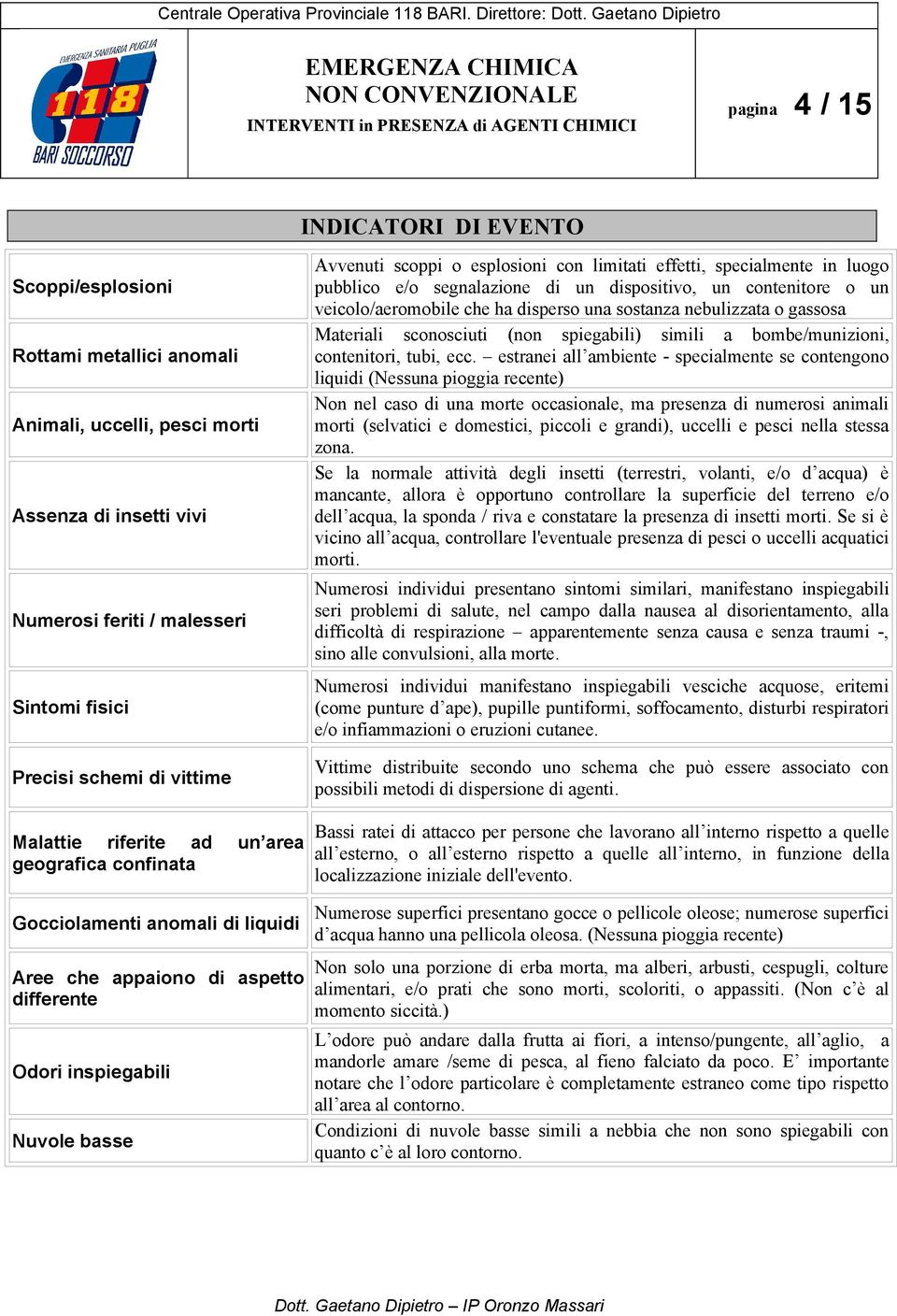 Centrale Operativa Provinciale 118 BARI. Direttore: Dott. Gaetano Dipietro

EMERGENZA SANITARIA PUGLIA
118
BARI SOCCORSO

EMERGENZA CHIMICA
NON CONVENZIONALE
INTERVENTI in PRESENZA di AGENTI CHIMICI

pagina 4 / 15

INDICATORI DI EVENTO

| | |
|---|---|
| Scoppi/esplosioni | Avvenuti scoppi o esplosioni con limitati effetti, specialmente in luogo pubblico e/o segnalazione di un dispositivo, un contenitore o un veicolo/aeromobile che ha disperso una sostanza nebulizzata o gassosa |
| Rottami metallici anomali | Materiali sconosciuti (non spiegabili) simili a bombe/munizioni, contenitori, tubi, ecc. – estranei all’ambiente - specialmente se contengono liquidi (Nessuna pioggia recente) |
| Animali, uccelli, pesci morti | Non nel caso di una morte occasionale, ma presenza di numerosi animali morti (selvatici e domestici, piccoli e grandi), uccelli e pesci nella stessa zona. |
| Assenza di insetti vivi | Se la normale attività degli insetti (terrestri, volanti, e/o d’acqua) è mancante, allora è opportuno controllare la superficie del terreno e/o dell’acqua, la sponda / riva e constatare la presenza di insetti morti. Se si è vicino all’acqua, controllare l'eventuale presenza di pesci o uccelli acquatici morti. |
| Numerosi feriti / malesseri | Numerosi individui presentano sintomi similari, manifestano inspiegabili seri problemi di salute, nel campo dalla nausea al disorientamento, alla difficoltà di respirazione – apparentemente senza causa e senza traumi -, sino alle convulsioni, alla morte. |
| Sintomi fisici | Numerosi individui manifestano inspiegabili vesciche acquose, eritemi (come punture d’ape), pupille puntiformi, soffocamento, disturbi respiratori e/o infiammazioni o eruzioni cutanee. |
| Precisi schemi di vittime | Vittime distribuite secondo uno schema che può essere associato con possibili metodi di dispersione di agenti. |
| Malattie riferite ad un’area geografica confinata | Bassi ratei di attacco per persone che lavorano all’interno rispetto a quelle all’esterno, o all’esterno rispetto a quelle all’interno, in funzione della localizzazione iniziale dell'evento. |
| Gocciolamenti anomali di liquidi | Numerose superfici presentano gocce o pellicole oleose; numerose superfici d’acqua hanno una pellicola oleosa. (Nessuna pioggia recente) |
| Aree che appaiono di aspetto differente | Non solo una porzione di erba morta, ma alberi, arbusti, cespugli, colture alimentari, e/o prati che sono morti, scoloriti, o appassiti. (Non c’è al momento siccità.) |
| Odori inspiegabili | L’odore può andare dalla frutta ai fiori, a intenso/pungente, all’aglio, a mandorle amare /seme di pesca, al fieno falciato da poco. E’ importante notare che l’odore particolare è completamente estraneo come tipo rispetto all’area al contorno. |
| Nuvole basse | Condizioni di nuvole basse simili a nebbia che non sono spiegabili con quanto c’è al loro contorno. |

Dott. Gaetano Dipietro – IP Oronzo Massari